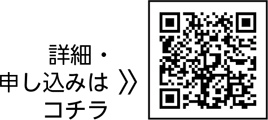 詳細・
申し込みは 》
コチラ